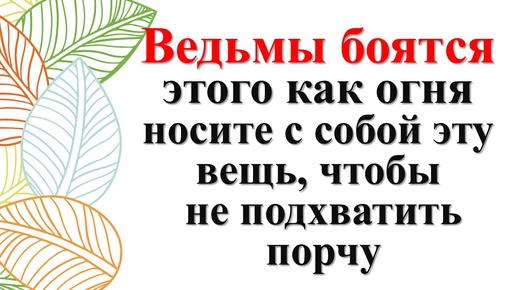 Ведьмы боятся этого как огня носите с собой эту вещь, чтобы не подхватить порчу